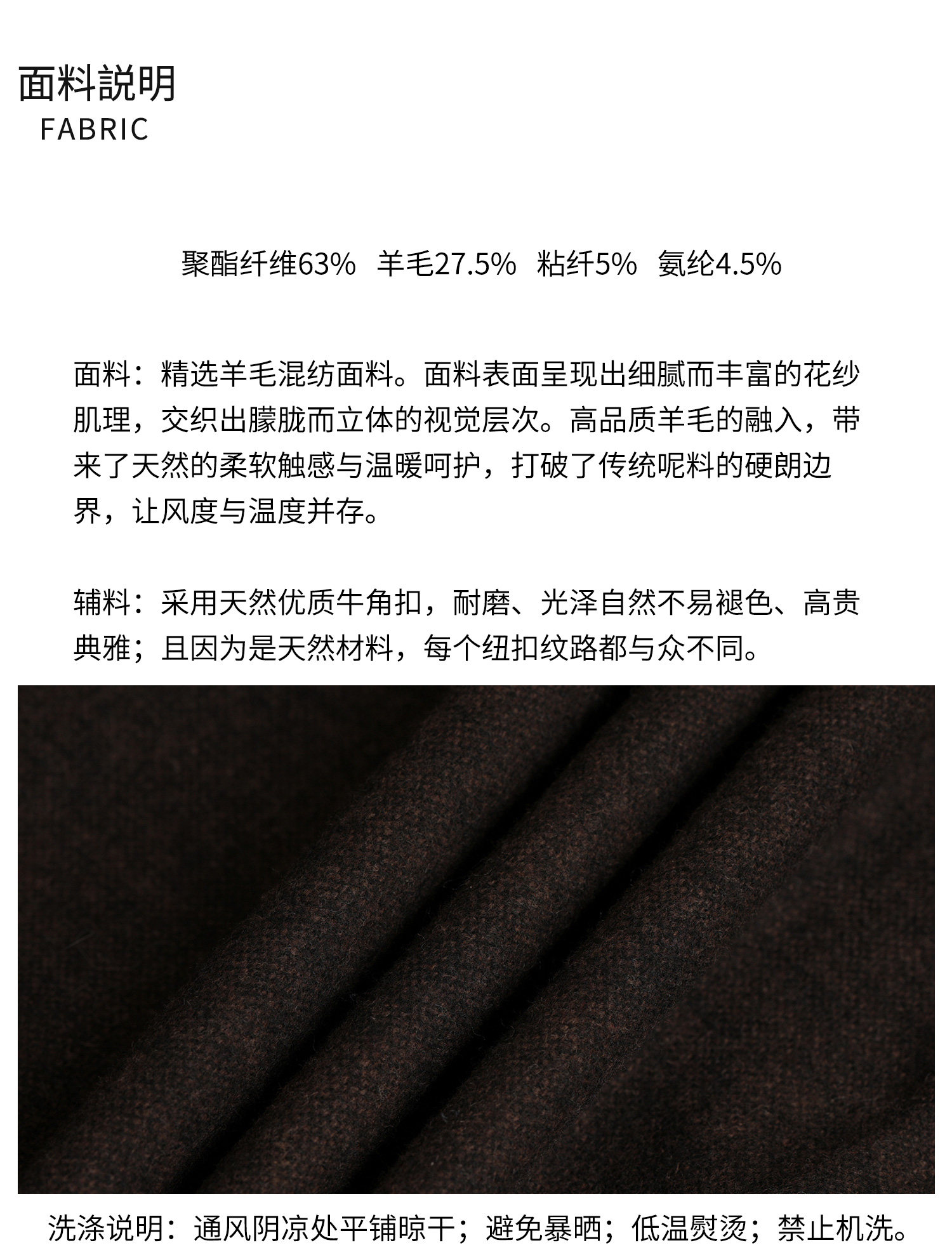 面料説明
FABRIC

聚酯纤维63% 羊毛27.5% 粘纤5% 氨纶4.5%

面料：精选羊毛混纺面料。面料表面呈现出细腻而丰富的花纱肌理，交织出朦胧而立体的视觉层次。高品质羊毛的融入，带来了天然的柔软触感与温暖呵护，打破了传统呢料的硬朗边界，让风度与温度并存。

辅料：采用天然优质牛角扣，耐磨、光泽自然不易褪色、高贵典雅；且因为是天然材料，每个纽扣纹路都与众不同。

洗涤说明：通风阴凉处平铺晾干；避免暴晒；低温熨烫；禁止机洗。